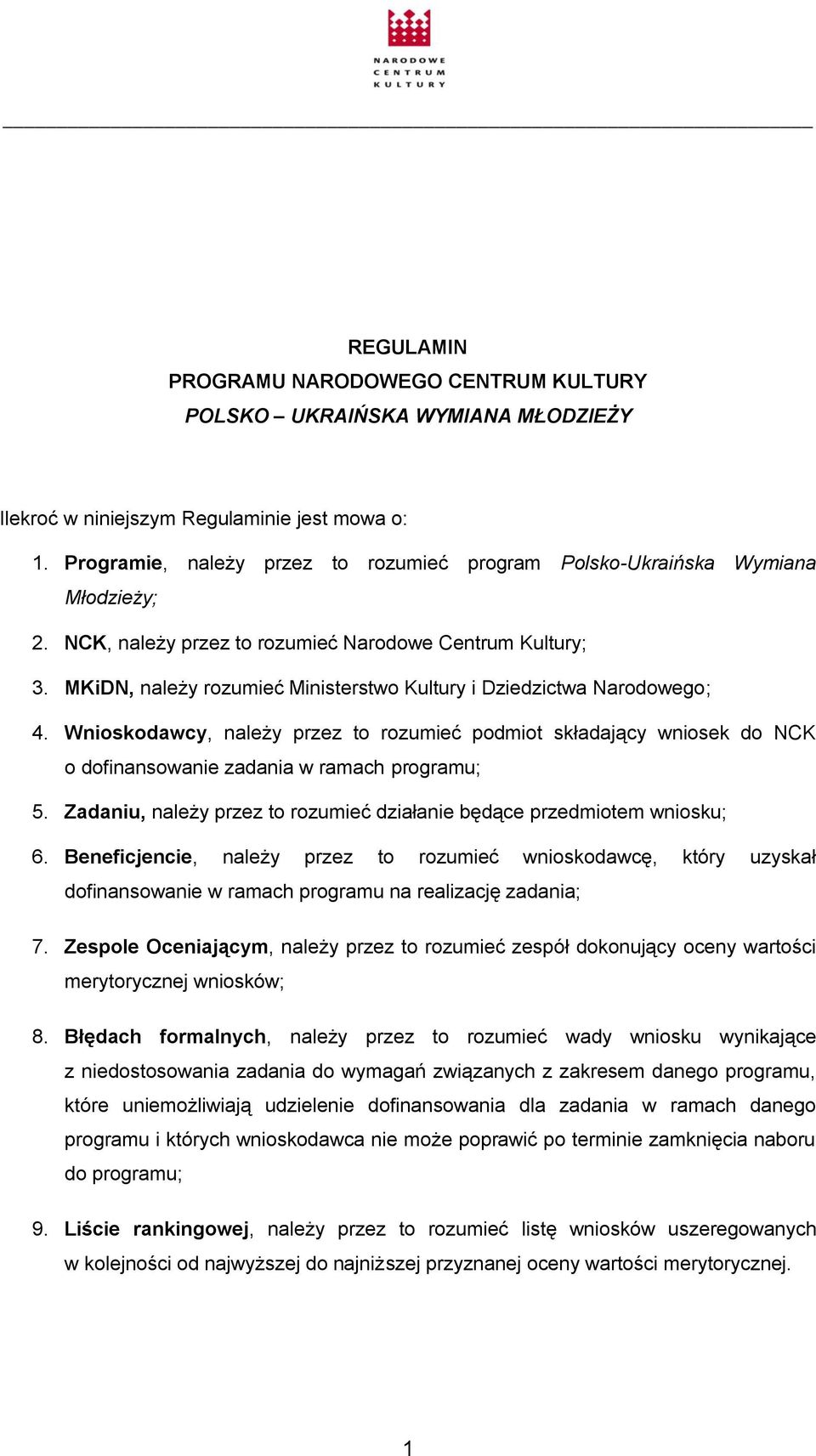 NARODOWE
CENTRUM
KULTURY

REGULAMIN
PROGRAMU NARODOWEGO CENTRUM KULTURY
POLSKO – UKRAIŃSKA WYMIANA MŁODZIEŻY

Ilekroć w niniejszym Regulaminie jest mowa o:

1. Programie, należy przez to rozumieć program Polsko-Ukraińska Wymiana Młodzieży;
2. NCK, należy przez to rozumieć Narodowe Centrum Kultury;
3. MKiDN, należy rozumieć Ministerstwo Kultury i Dziedzictwa Narodowego;
4. Wnioskodawcy, należy przez to rozumieć podmiot składający wniosek do NCK o dofinansowanie zadania w ramach programu;
5. Zadaniu, należy przez to rozumieć działanie będące przedmiotem wniosku;
6. Beneficjencie, należy przez to rozumieć wnioskodawcę, który uzyskał dofinansowanie w ramach programu na realizację zadania;
7. Zespole Oceniającym, należy przez to rozumieć zespół dokonujący oceny wartości merytorycznej wniosków;
8. Błędach formalnych, należy przez to rozumieć wady wniosku wynikające z niedostosowania zadania do wymagań związanych z zakresem danego programu, które uniemożliwiają udzielenie dofinansowania dla zadania w ramach danego programu i których wnioskodawca nie może poprawić po terminie zamknięcia naboru do programu;
9. Liście rankingowej, należy przez to rozumieć listę wniosków uszeregowanych w kolejności od najwyższej do najniższej przyznanej oceny wartości merytorycznej.

1